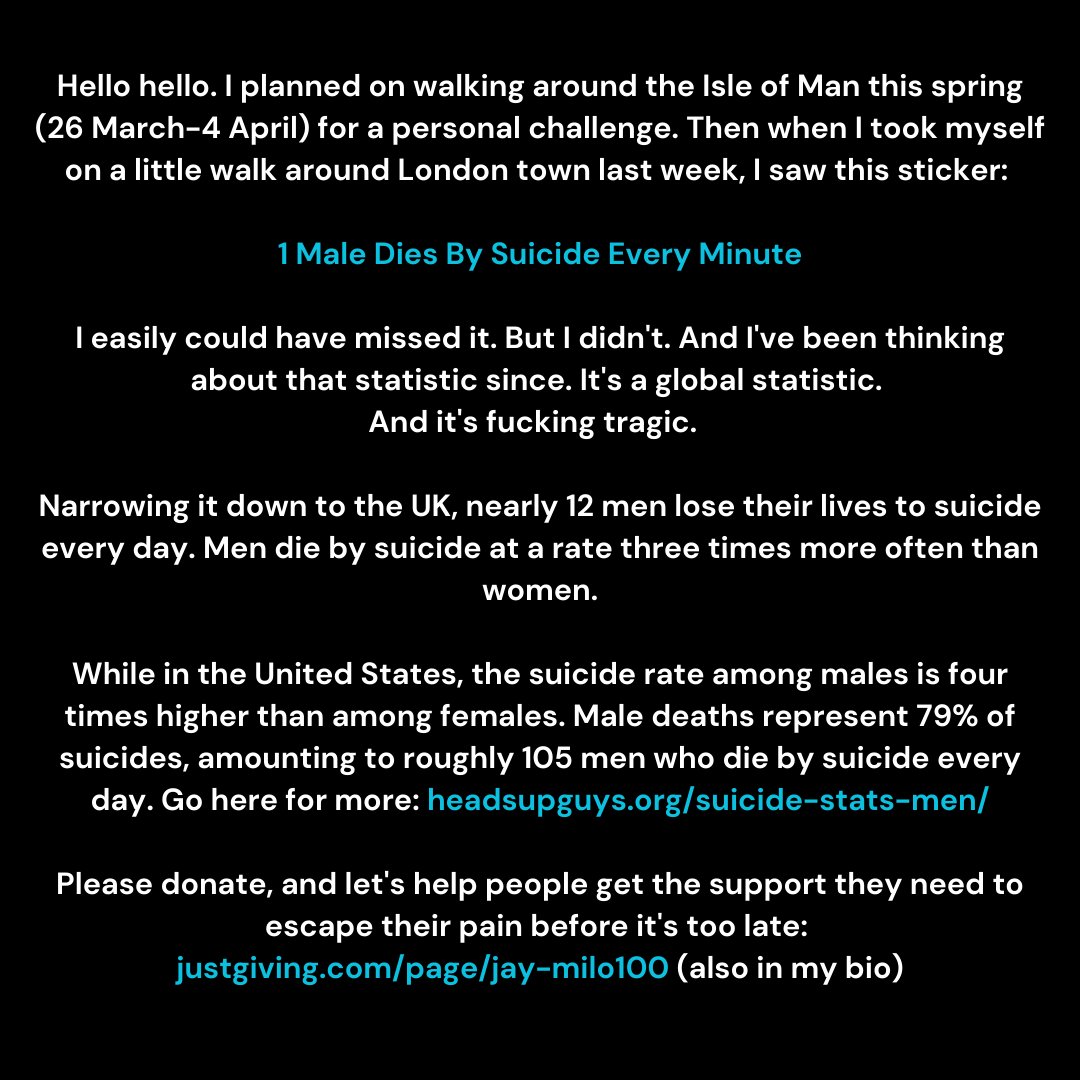 Hello hello. I planned on walking around the Isle of Man this spring (26 March-4 April) for a personal challenge. Then when I took myself on a little walk around London town last week, I saw this sticker:

1 Male Dies By Suicide Every Minute

I easily could have missed it. But I didn't. And I've been thinking about that statistic since. It's a global statistic.
And it's fucking tragic.

Narrowing it down to the UK, nearly 12 men lose their lives to suicide every day. Men die by suicide at a rate three times more often than women.

While in the United States, the suicide rate among males is four times higher than among females. Male deaths represent 79% of suicides, amounting to roughly 105 men who die by suicide every day. Go here for more: headsupguys.org/suicide-stats-men/

Please donate, and let's help people get the support they need to escape their pain before it's too late:
justgiving.com/page/jay-milo100 (also in my bio)